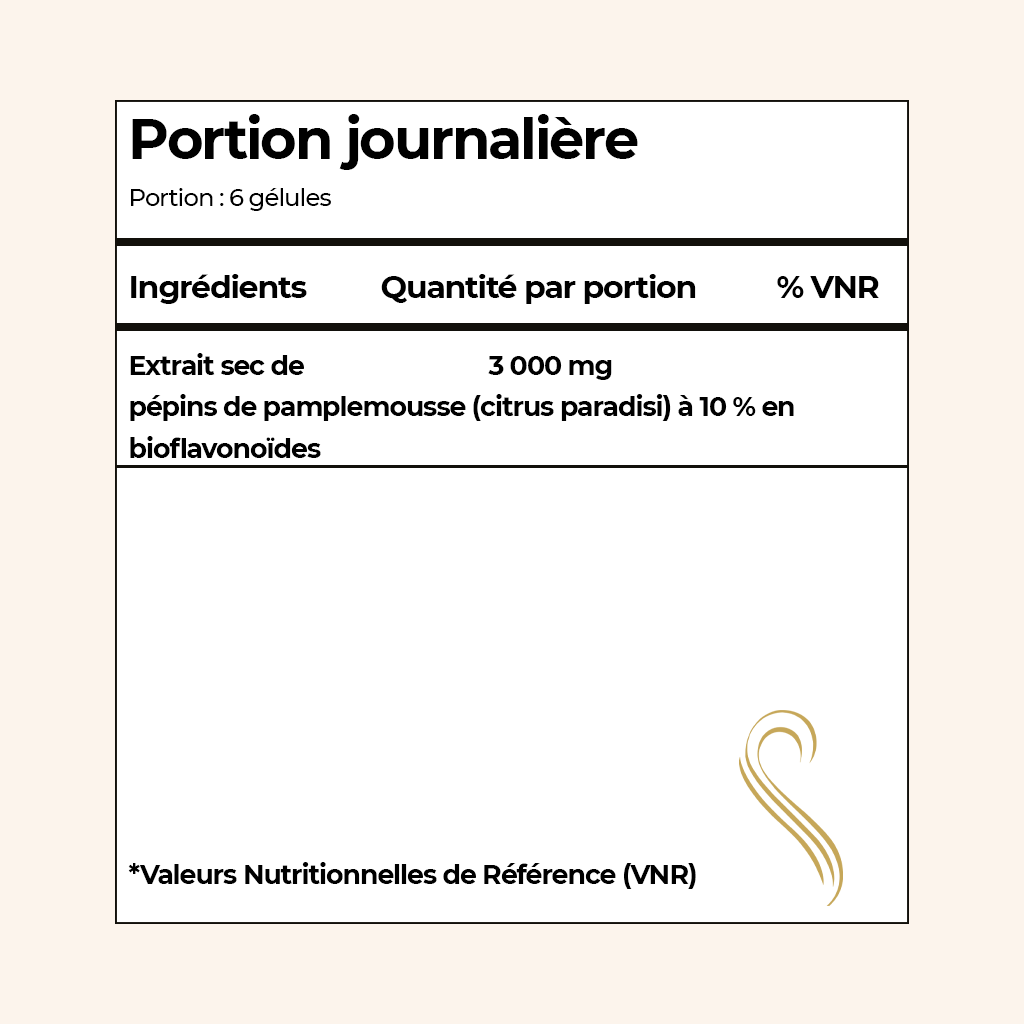 Portion journalière

Portion : 6 gélules

| Ingrédients | Quantité par portion | % VNR |
|---|---|---|
| Extrait sec de pépins de pamplemousse (citrus paradisi) à 10 % en bioflavonoïdes | 3 000 mg | |

*Valeurs Nutritionnelles de Référence (VNR)